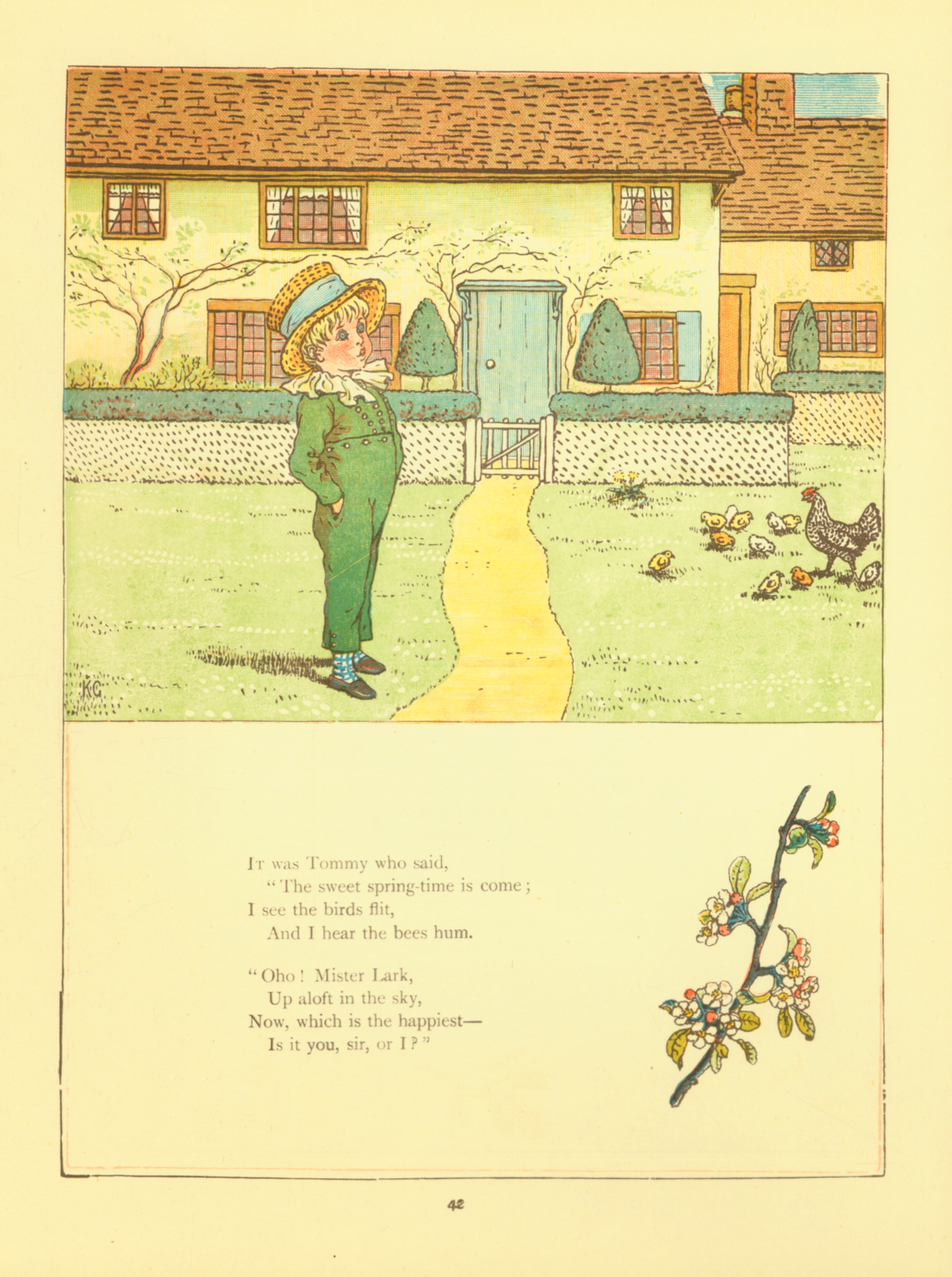 KG

It was Tommy who said,
"The sweet spring-time is come;
I see the birds flit,
And I hear the bees hum.

"Oho! Mister Lark,
Up aloft in the sky,
Now, which is the happiest—
Is it you, sir, or I?"

42